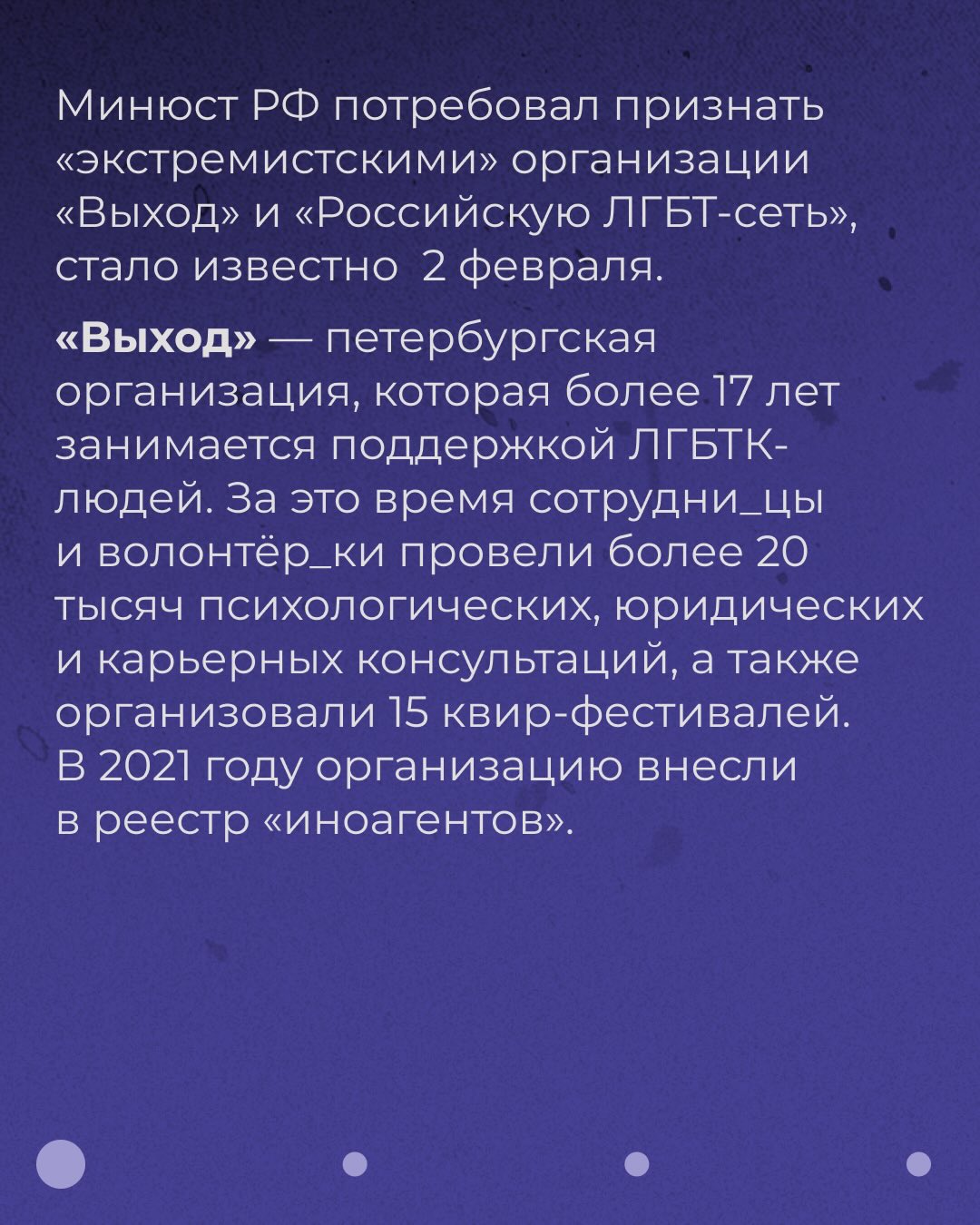 Минюст РФ потребовал признать «экстремистскими» организации «Выход» и «Российскую ЛГБТ-сеть», стало известно 2 февраля.

«Выход» — петербургская организация, которая более 17 лет занимается поддержкой ЛГБТК-людей. За это время сотрудни_цы и волонтёр_ки провели более 20 тысяч психологических, юридических и карьерных консультаций, а также организовали 15 квир-фестивалей. В 2021 году организацию внесли в реестр «иноагентов».